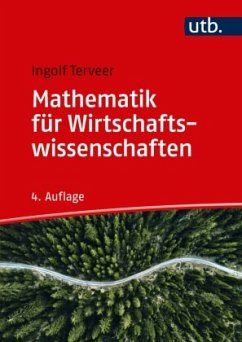 utb.

Ingolf Terveer

Mathematik für Wirtschaftswissenschaften

4. Auflage